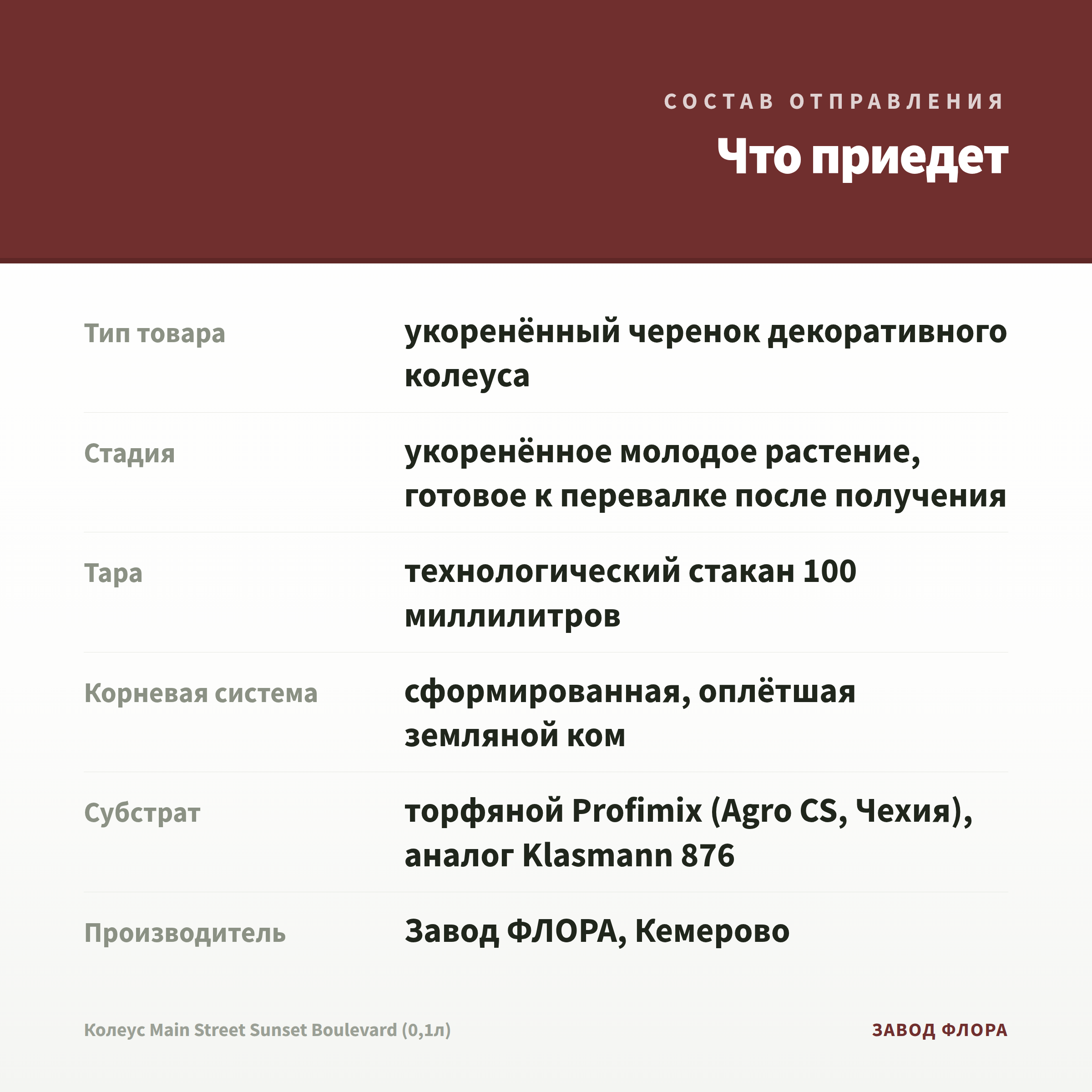 СОСТАВ ОТПРАВЛЕНИЯ

Что приедет

Тип товара
укоренённый черенок декоративного колеуса

Стадия
укоренённое молодое растение, готовое к перевалке после получения

Тара
технологический стакан 100 миллилитров

Корневая система
сформированная, оплётшая земляной ком

Субстрат
торфяной Profimix (Agro CS, Чехия), аналог Klasmann 876

Производитель
Завод ФЛОРА, Кемерово

Колеус Main Street Sunset Boulevard (0,1л)
ЗАВОД ФЛОРА